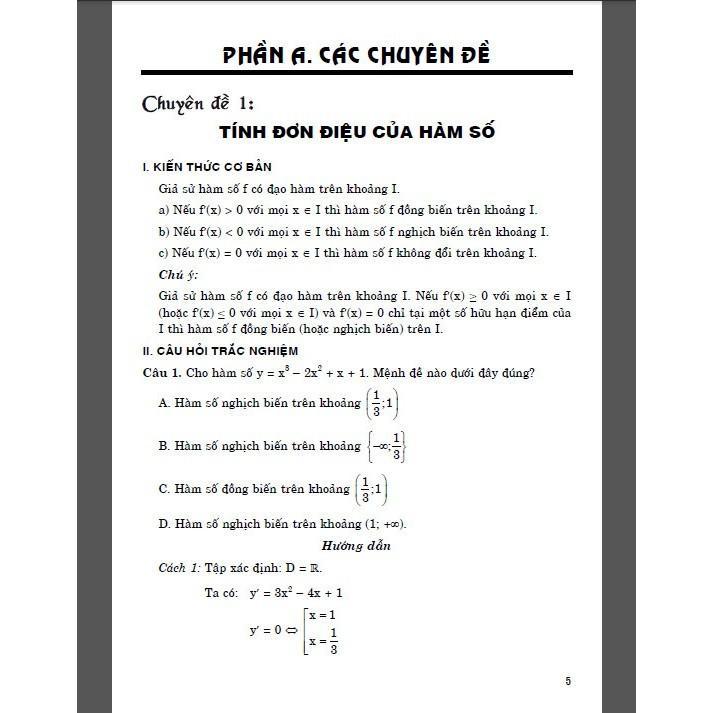 PHẦN A. CÁC CHUYÊN ĐỀ

Chuyên đề 1:

TÍNH ĐƠN ĐIỆU CỦA HÀM SỐ

I. KIẾN THỨC CƠ BẢN

Giả sử hàm số f có đạo hàm trên khoảng I.

a) Nếu $f'(x) > 0$ với mọi $x \in I$ thì hàm số f đồng biến trên khoảng I.

b) Nếu $f'(x) < 0$ với mọi $x \in I$ thì hàm số f nghịch biến trên khoảng I.

c) Nếu $f'(x) = 0$ với mọi $x \in I$ thì hàm số f không đổi trên khoảng I.

Chú ý:

Giả sử hàm số f có đạo hàm trên khoảng I. Nếu $f'(x) \geq 0$ với mọi $x \in I$ (hoặc $f'(x) \leq 0$ với mọi $x \in I$) và $f'(x) = 0$ chỉ tại một số hữu hạn điểm của I thì hàm số f đồng biến (hoặc nghịch biến) trên I.

II. CÂU HỎI TRẮC NGHIỆM

Câu 1. Cho hàm số $y = x^3 - 2x^2 + x + 1$. Mệnh đề nào dưới đây đúng?

A. Hàm số nghịch biến trên khoảng $\left(\frac{1}{3};1\right)$

B. Hàm số nghịch biến trên khoảng $\left(-\infty;\frac{1}{3}\right)$

C. Hàm số đồng biến trên khoảng $\left(\frac{1}{3};1\right)$

D. Hàm số nghịch biến trên khoảng $(1; +\infty)$.

Hướng dẫn

Cách 1: Tập xác định: $D = \mathbb{R}$.

Ta có: $y' = 3x^2 - 4x + 1$

$y' = 0 \Leftrightarrow \left[\begin{array}{l} x = 1 \\ x = \frac{1}{3} \end{array}\right.$

5